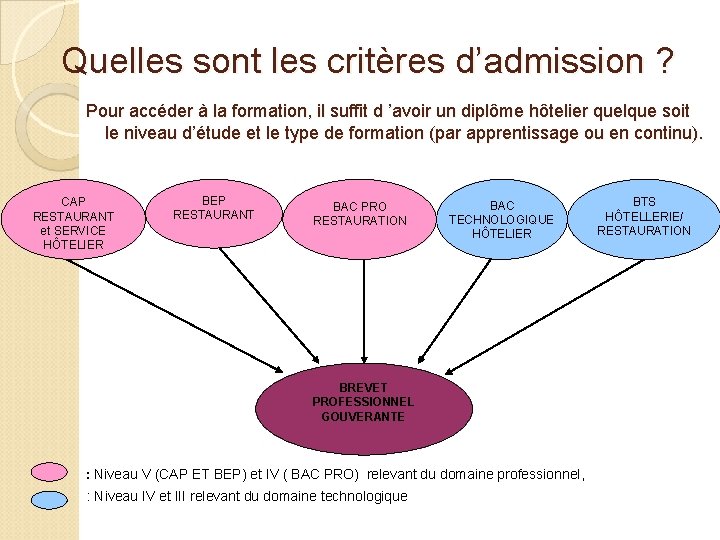 Quelles sont les critères d'admission ?

Pour accéder à la formation, il suffit d 'avoir un diplôme hôtelier quelque soit le niveau d'étude et le type de formation (par apprentissage ou en continu).

CAP
RESTAURANT
et SERVICE
HÔTELIER

BEP
RESTAURANT

BAC PRO
RESTAURATION

BAC
TECHNOLOGIQUE
HÔTELIER

BTS
HÔTELLERIE/
RESTAURATION

BREVET
PROFESSIONNEL
GOUVERANTE

: Niveau V (CAP ET BEP) et IV ( BAC PRO) relevant du domaine professionnel,

: Niveau IV et III relevant du domaine technologique